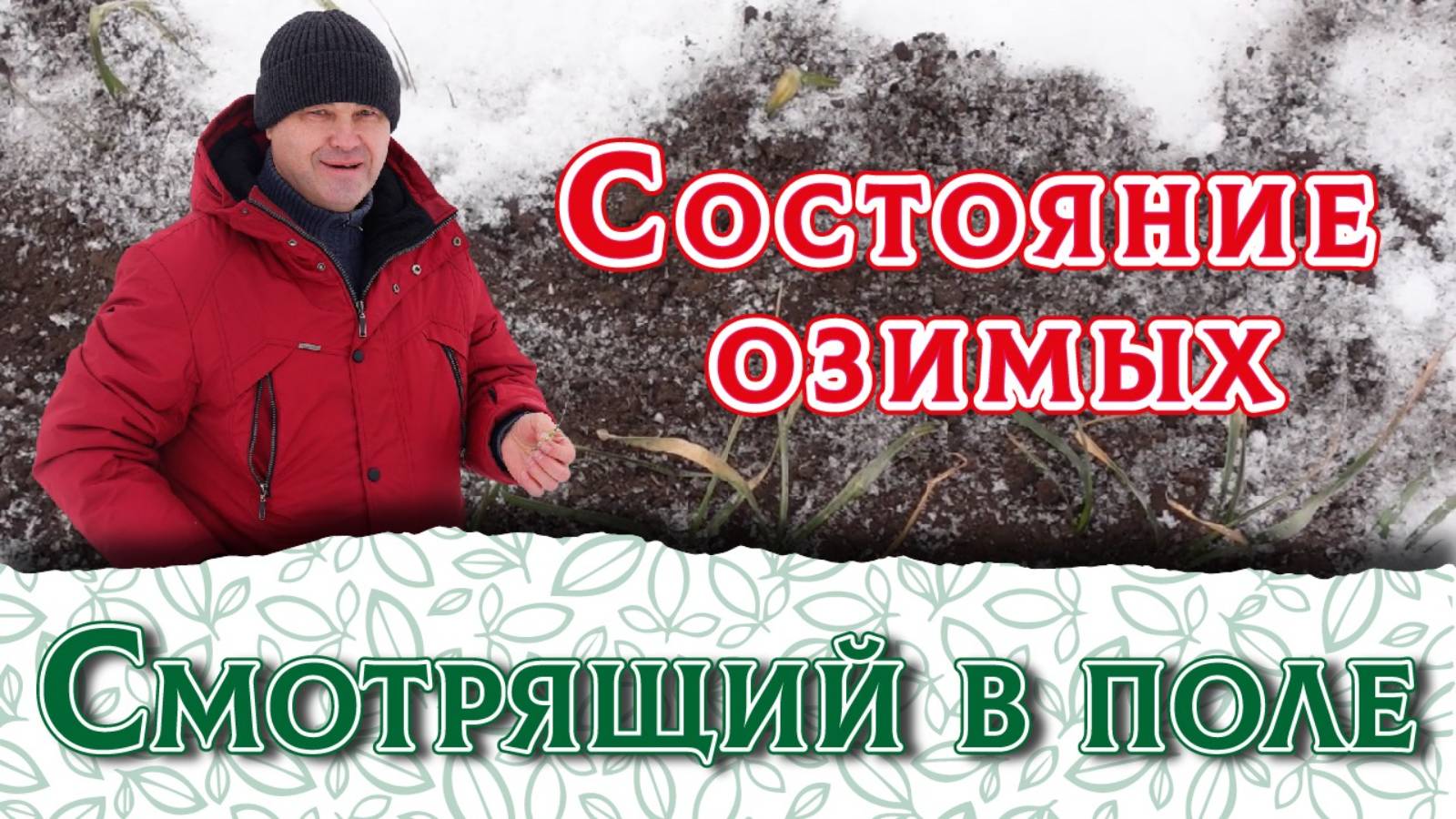 Состояние озимых

Смотрящий в поле